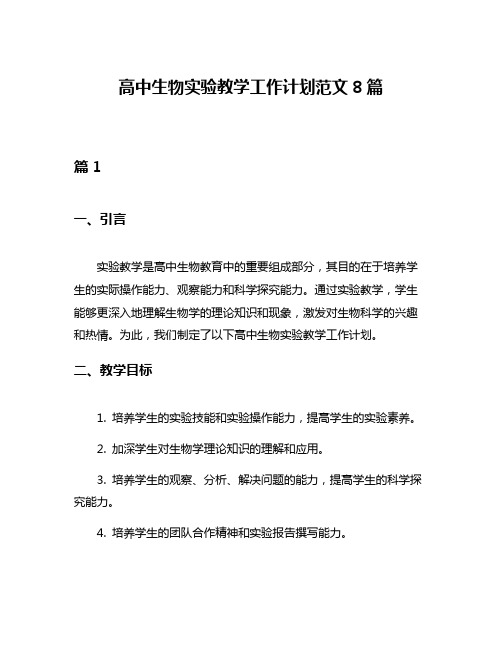 高中生物实验教学工作计划范文 8 篇

篇 1

一、引言

实验教学是高中生物教育中的重要组成部分，其目的在于培养学生的实际操作能力、观察能力和科学探究能力。通过实验教学，学生能够更深入地理解生物学的理论知识和现象，激发对生物科学的兴趣和热情。为此，我们制定了以下高中生物实验教学工作计划。

二、教学目标

1. 培养学生的实验技能和实验操作能力，提高学生的实验素养。

2. 加深学生对生物学理论知识的理解和应用。

3. 培养学生的观察、分析、解决问题的能力，提高学生的科学探究能力。

4. 培养学生的团队合作精神和实验报告撰写能力。